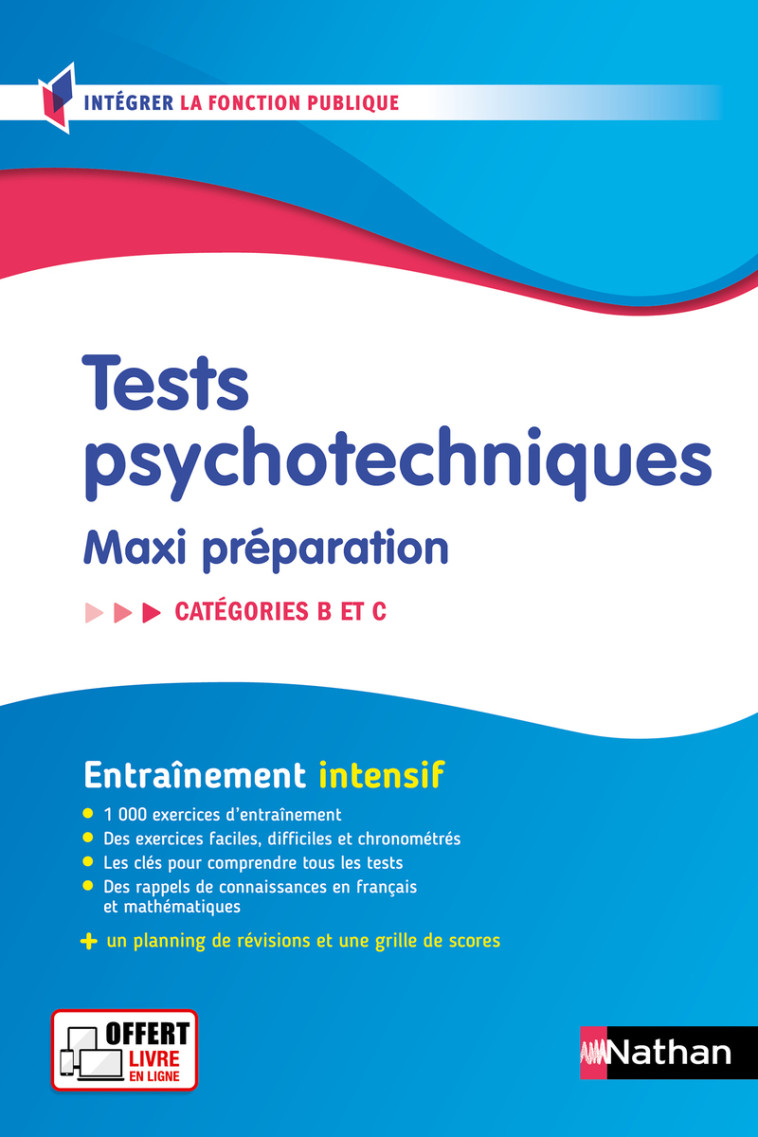 INTÉGRER LA FONCTION PUBLIQUE

Tests psychotechniques

Maxi préparation

CATÉGORIES B ET C

Entraînement intensif

1 000 exercices d'entraînement
Des exercices faciles, difficiles et chronométrés
Les clés pour comprendre tous les tests
Des rappels de connaissances en français et mathématiques

+ un planning de révisions et une grille de scores

OFFERT
LIVRE
EN LIGNE

Nathan